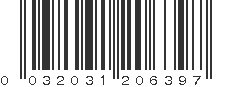 0 032031 206397